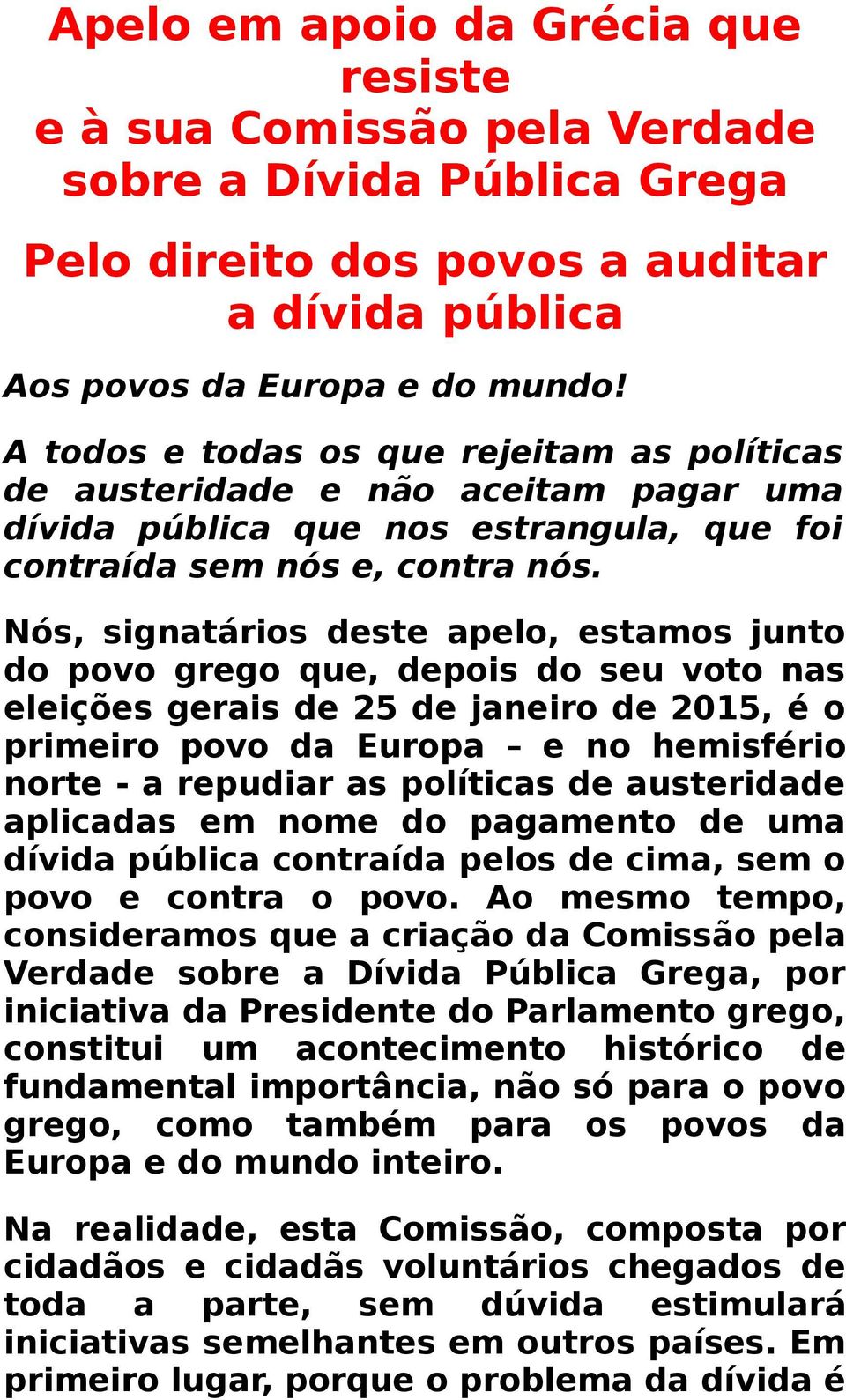 Apelo em apoio da Grécia que resiste
e à sua Comissão pela Verdade sobre a Dívida Pública Grega

Pelo direito dos povos a auditar a dívida pública

Aos povos da Europa e do mundo!

A todos e todas os que rejeitam as políticas de austeridade e não aceitam pagar uma dívida pública que nos estrangula, que foi contraída sem nós e, contra nós.

Nós, signatários deste apelo, estamos junto do povo grego que, depois do seu voto nas eleições gerais de 25 de janeiro de 2015, é o primeiro povo da Europa – e no hemisfério norte - a repudiar as políticas de austeridade aplicadas em nome do pagamento de uma dívida pública contraída pelos de cima, sem o povo e contra o povo. Ao mesmo tempo, consideramos que a criação da Comissão pela Verdade sobre a Dívida Pública Grega, por iniciativa da Presidente do Parlamento grego, constitui um acontecimento histórico de fundamental importância, não só para o povo grego, como também para os povos da Europa e do mundo inteiro.

Na realidade, esta Comissão, composta por cidadãos e cidadãs voluntários chegados de toda a parte, sem dúvida estimulará iniciativas semelhantes em outros países. Em primeiro lugar, porque o problema da dívida é